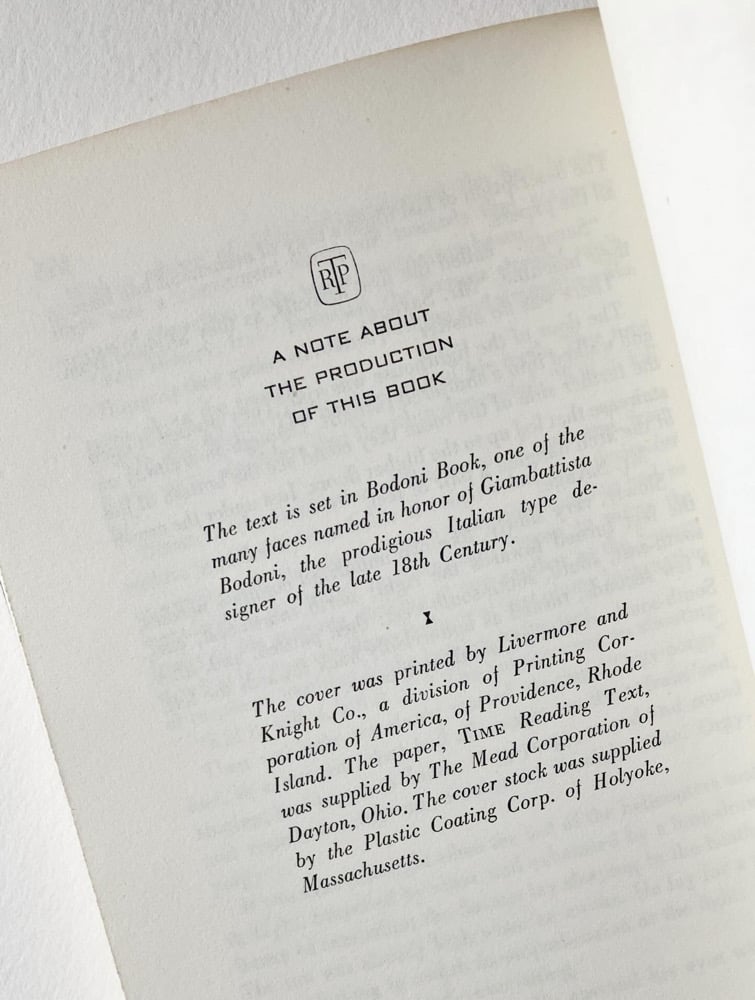 RTP

A NOTE ABOUT
THE PRODUCTION
OF THIS BOOK

The text is set in Bodoni Book, one of the many faces named in honor of Giambattista Bodoni, the prodigious Italian type designer of the late 18th Century.

The cover was printed by Livermore and Knight Co., a division of Printing Corporation of America, of Providence, Rhode Island. The paper, TIME Reading Text, was supplied by The Mead Corporation of Dayton, Ohio. The cover stock was supplied by the Plastic Coating Corp. of Holyoke, Massachusetts.